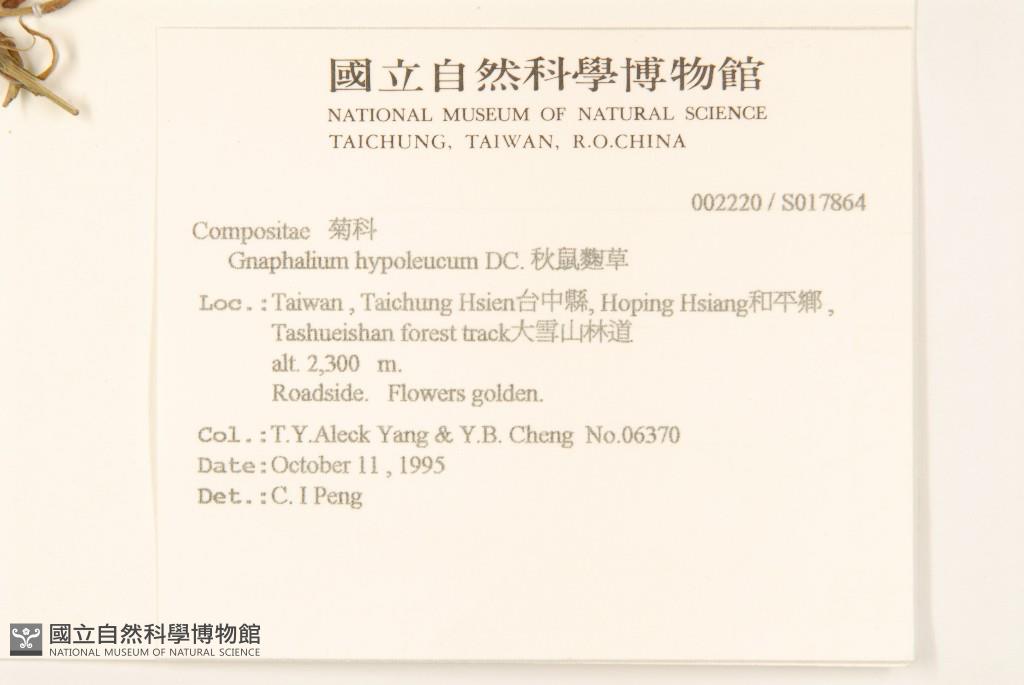 國立自然科學博物館
NATIONAL MUSEUM OF NATURAL SCIENCE
TAICHUNG, TAIWAN, R.O.CHINA

002220 / S017864

Compositae 菊科
Gnaphalium hypoleucum DC. 秋鼠麴草

Loc.:Taiwan , Taichung Hsien台中縣, Hoping Hsiang和平鄉 , Tashueishan forest track大雪山林道
alt. 2,300 m.
Roadside. Flowers golden.

Col.:T.Y.Aleck Yang & Y.B. Cheng No.06370
Date:October 11 , 1995
Det.:C. I Peng

國立自然科學博物館
NATIONAL MUSEUM OF NATURAL SCIENCE